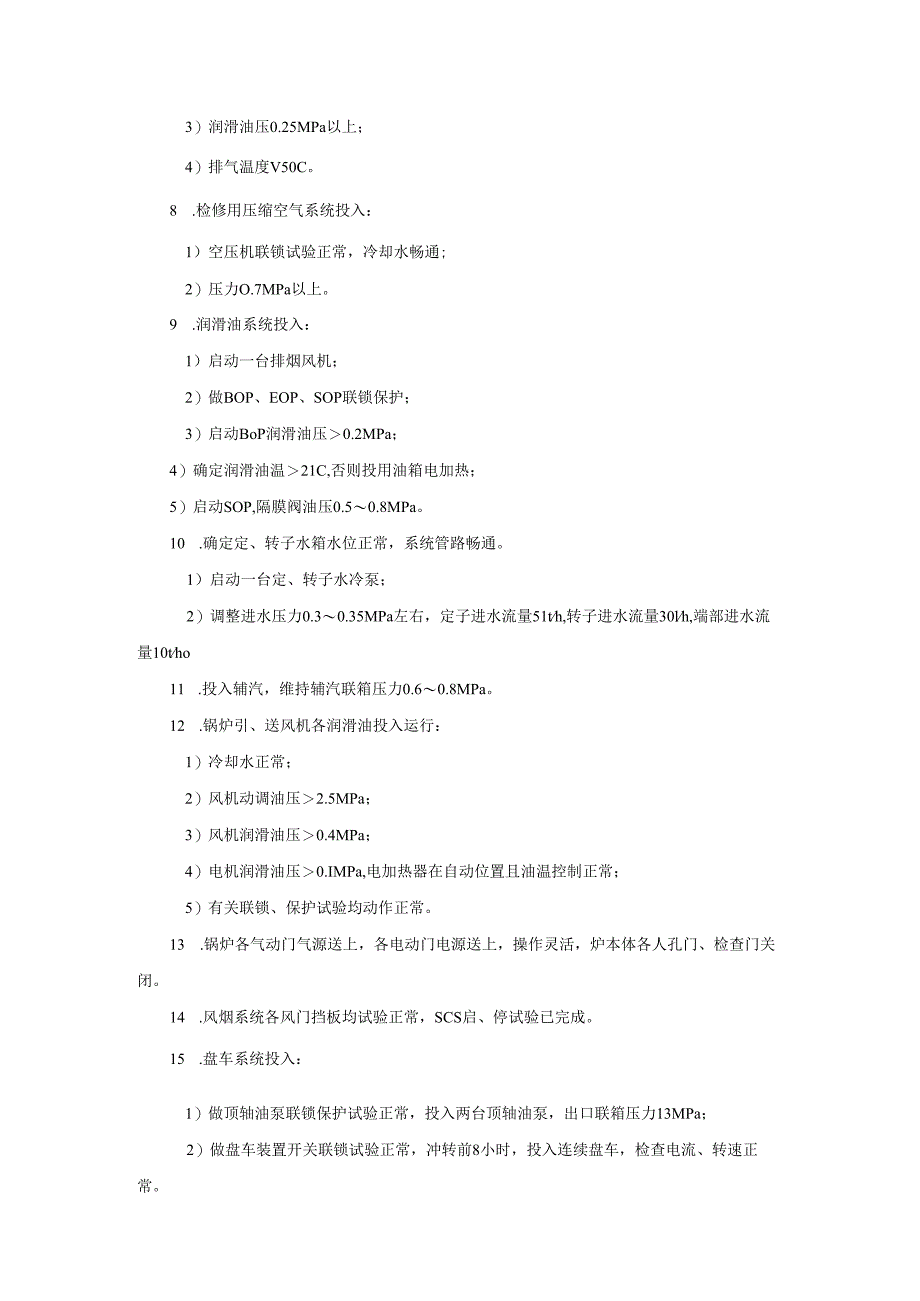 3）润滑油压0.25MPa以上；

4）排气温度V50C。

8　.检修用压缩空气系统投入：

1）空压机联锁试验正常，冷却水畅通；

2）压力O.7MPa以上。

9　.润滑油系统投入：

1）启动一台排烟风机；

2）做BOP、EOP、SOP联锁保护；

3）启动BoP润滑油压＞0.2MPa；

4）确定润滑油温＞21C,否则投用油箱电加热；

5）启动SOP,隔膜阀油压0.5～0.8MPa。

10　.确定定、转子水箱水位正常，系统管路畅通。

1）启动一台定、转子水冷泵；

2）调整进水压力0.3～0.35MPa左右，定子进水流量51t/h,转子进水流量30l/h,端部进水流量10t/ho

11　.投入辅汽，维持辅汽联箱压力0.6～0.8MPa。

12　.锅炉引、送风机各润滑油投入运行：

1）冷却水正常；

2）风机动调油压＞2.5MPa；

3）风机润滑油压＞0.4MPa；

4）电机润滑油压＞0.IMPa,电加热器在自动位置且油温控制正常；

5）有关联锁、保护试验均动作正常。

13　.锅炉各气动门气源送上，各电动门电源送上，操作灵活，炉本体各人孔门、检查门关闭。

14　.风烟系统各风门挡板均试验正常，SCS启、停试验已完成。

15　.盘车系统投入：

1）做顶轴油泵联锁保护试验正常，投入两台顶轴油泵，出口联箱压力13MPa；

2）做盘车装置开关联锁试验正常，冲转前8小时，投入连续盘车，检查电流、转速正常。